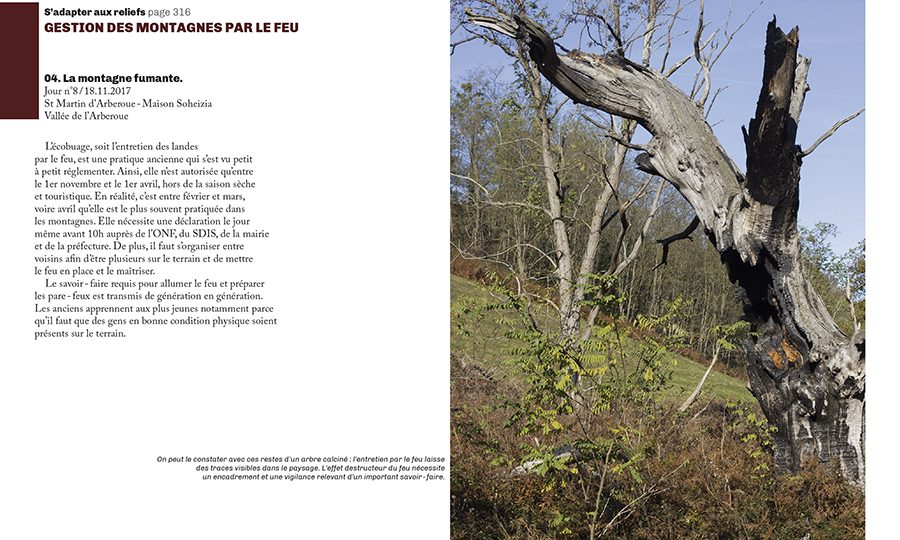 S'adapter aux reliefs page 316
GESTION DES MONTAGNES PAR LE FEU

04. La montagne fumante.
Jour n°8 / 18.11.2017
St Martin d'Arberoue - Maison Soheizia
Vallée de l'Arberoue

L'écobuage, soit l'entretien des landes par le feu, est une pratique ancienne qui s'est vu petit à petit réglementer. Ainsi, elle n'est autorisée qu'entre le 1er novembre et le 1er avril, hors de la saison sèche et touristique. En réalité, c'est entre février et mars, voire avril qu'elle est le plus souvent pratiquée dans les montagnes. Elle nécessite une déclaration le jour même avant 10h auprès de l'ONF, du SDIS, de la mairie et de la préfecture. De plus, il faut s'organiser entre voisins afin d'être plusieurs sur le terrain et de mettre le feu en place et le maîtriser.

Le savoir - faire requis pour allumer le feu et préparer les pare - feux est transmis de génération en génération. Les anciens apprennent aux plus jeunes notamment parce qu'il faut que des gens en bonne condition physique soient présents sur le terrain.

On peut le constater avec ces restes d'un arbre calciné : l'entretien par le feu laisse des traces visibles dans le paysage. L'effet destructeur du feu nécessite un encadrement et une vigilance relevant d'un important savoir - faire.